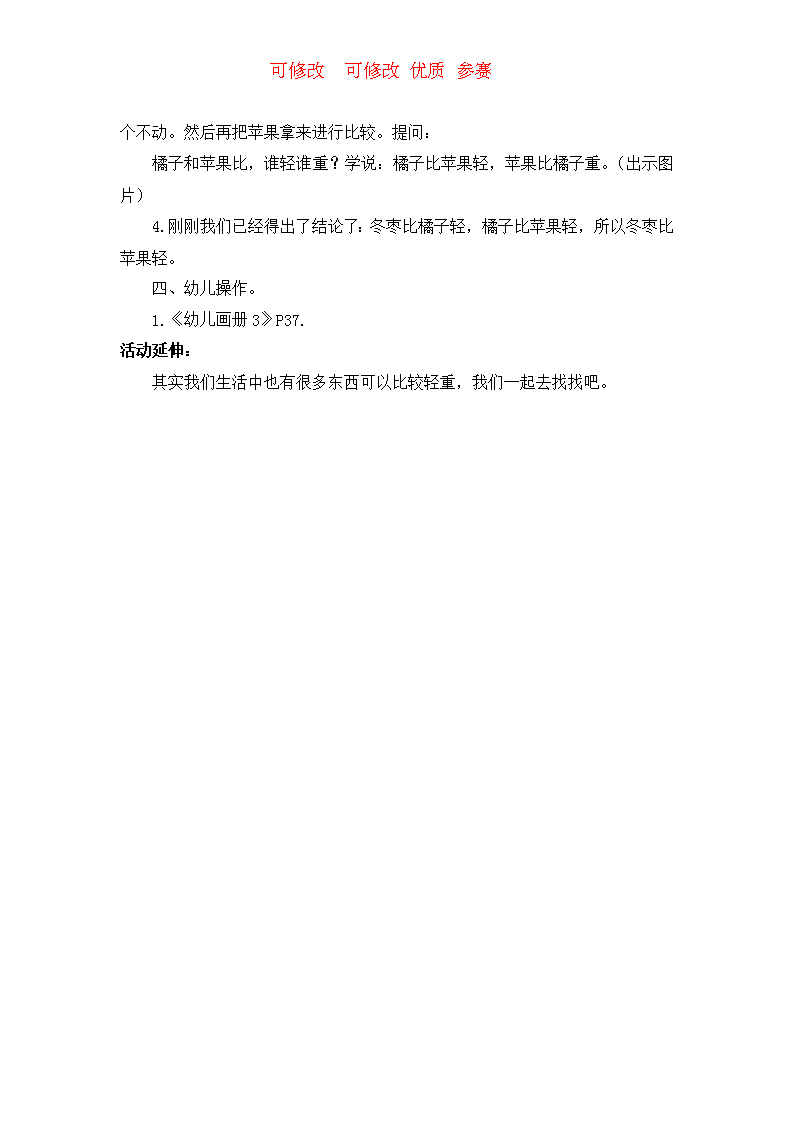 可修改　可修改 优质 参赛

个不动。然后再把苹果拿来进行比较。提问：

橘子和苹果比，谁轻谁重？学说：橘子比苹果轻，苹果比橘子重。（出示图片）

4.刚刚我们已经得出了结论了：冬枣比橘子轻，橘子比苹果轻，所以冬枣比苹果轻。

四、幼儿操作。

1.《幼儿画册 3》P37.

活动延伸：

其实我们生活中也有很多东西可以比较轻重，我们一起去找找吧。